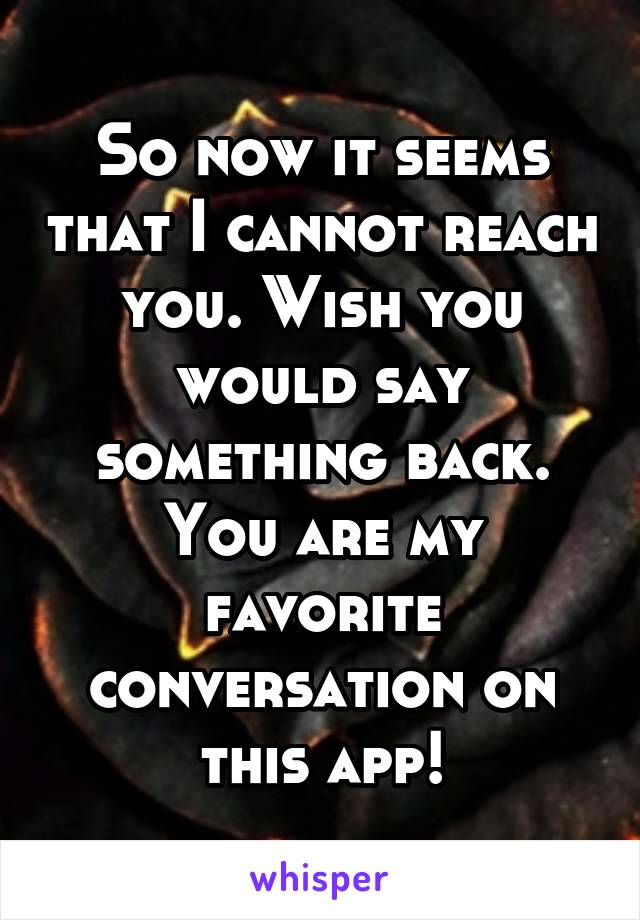 So now it seems that I cannot reach you. Wish you would say something back. You are my favorite conversation on this app!

whisper